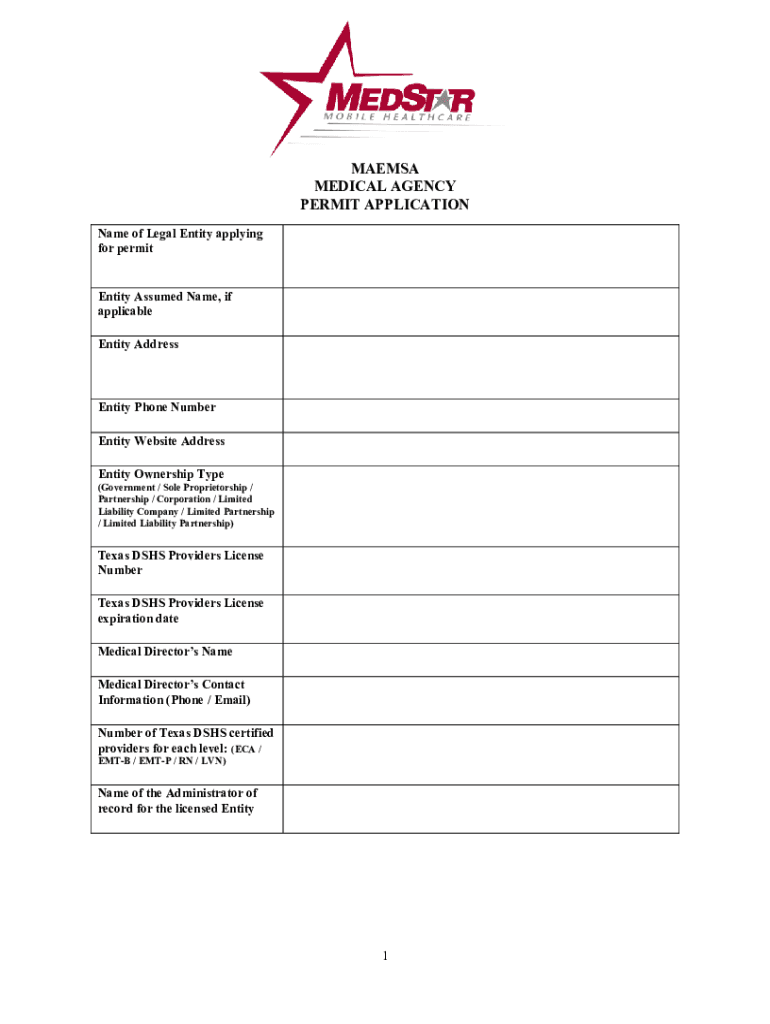 MEDSTAR
MOBILE HEALTHCARE

MAEMSA
MEDICAL AGENCY
PERMIT APPLICATION

| | |
|---|---|
| Name of Legal Entity applying for permit | |
| Entity Assumed Name, if applicable | |
| Entity Address | |
| Entity Phone Number | |
| Entity Website Address | |
| Entity Ownership Type (Government / Sole Proprietorship / Partnership / Corporation / Limited Liability Company / Limited Partnership / Limited Liability Partnership) | |
| Texas DSHS Providers License Number | |
| Texas DSHS Providers License expiration date | |
| Medical Director's Name | |
| Medical Director's Contact Information (Phone / Email) | |
| Number of Texas DSHS certified providers for each level: (ECA / EMT-B / EMT-P / RN / LVN) | |
| Name of the Administrator of record for the licensed Entity | |

1